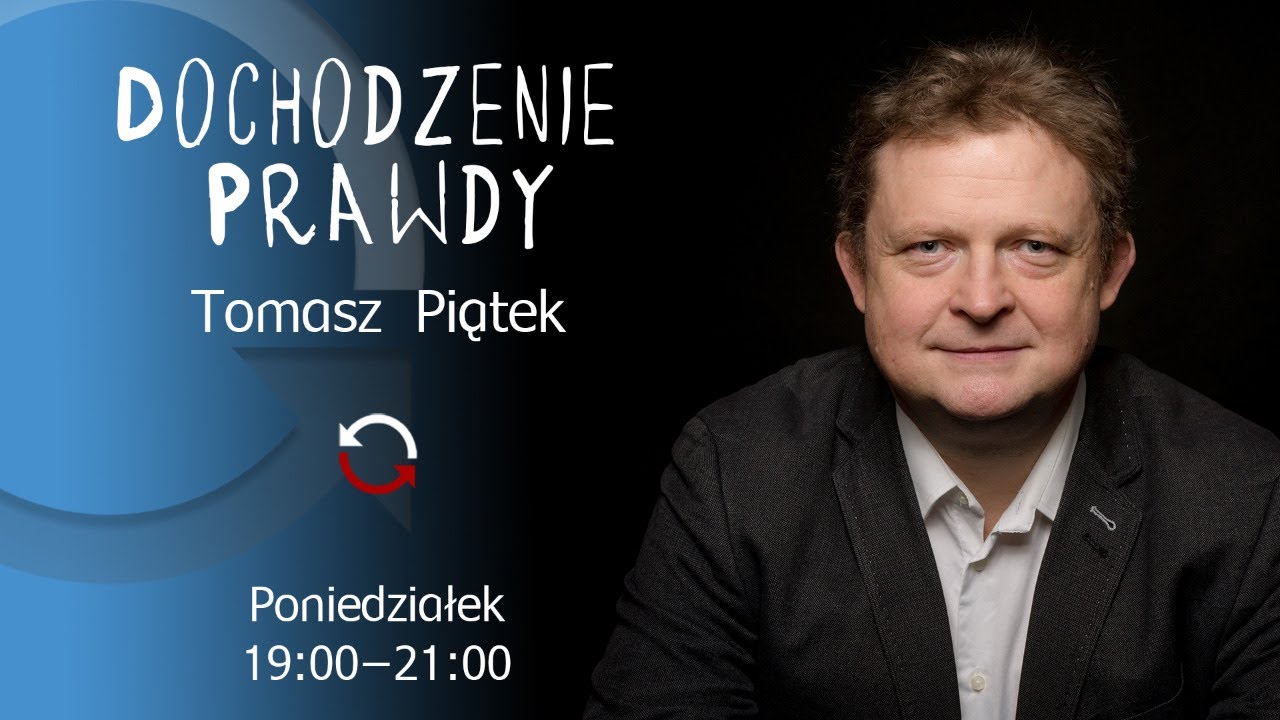 DOCHODZENIE PRAWDY

Tomasz Piątek

Poniedziałek
19:00–21:00